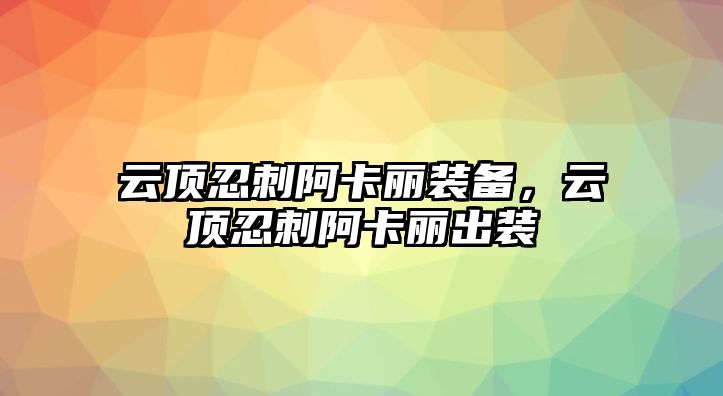 云顶忍刺阿卡丽装备，云顶忍刺阿卡丽出装